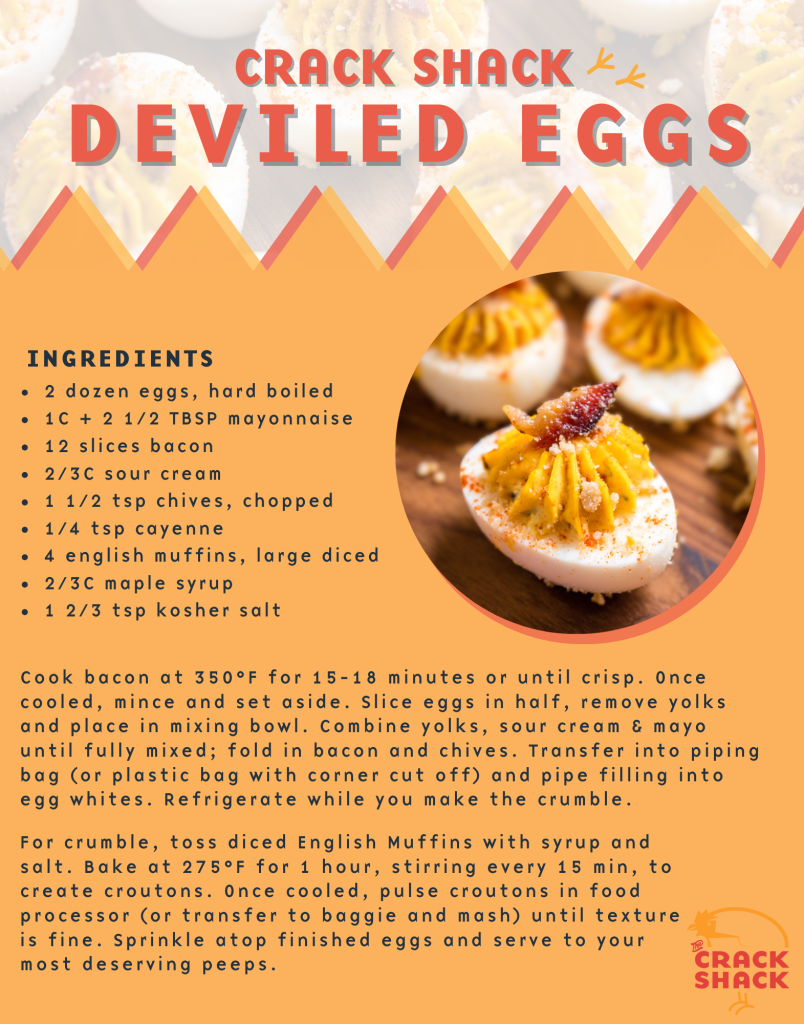 CRACK SHACK
DEVILED EGGS

INGREDIENTS
• 2 dozen eggs, hard boiled
• 1C + 2 1/2 TBSP mayonnaise
• 12 slices bacon
• 2/3C sour cream
• 1 1/2 tsp chives, chopped
• 1/4 tsp cayenne
• 4 english muffins, large diced
• 2/3C maple syrup
• 1 2/3 tsp kosher salt

Cook bacon at 350°F for 15-18 minutes or until crisp. Once cooled, mince and set aside. Slice eggs in half, remove yolks and place in mixing bowl. Combine yolks, sour cream & mayo until fully mixed; fold in bacon and chives. Transfer into piping bag (or plastic bag with corner cut off) and pipe filling into egg whites. Refrigerate while you make the crumble.

For crumble, toss diced English Muffins with syrup and salt. Bake at 275°F for 1 hour, stirring every 15 min, to create croutons. Once cooled, pulse croutons in food processor (or transfer to baggie and mash) until texture is fine. Sprinkle atop finished eggs and serve to your most deserving peeps.

THE CRACK SHACK